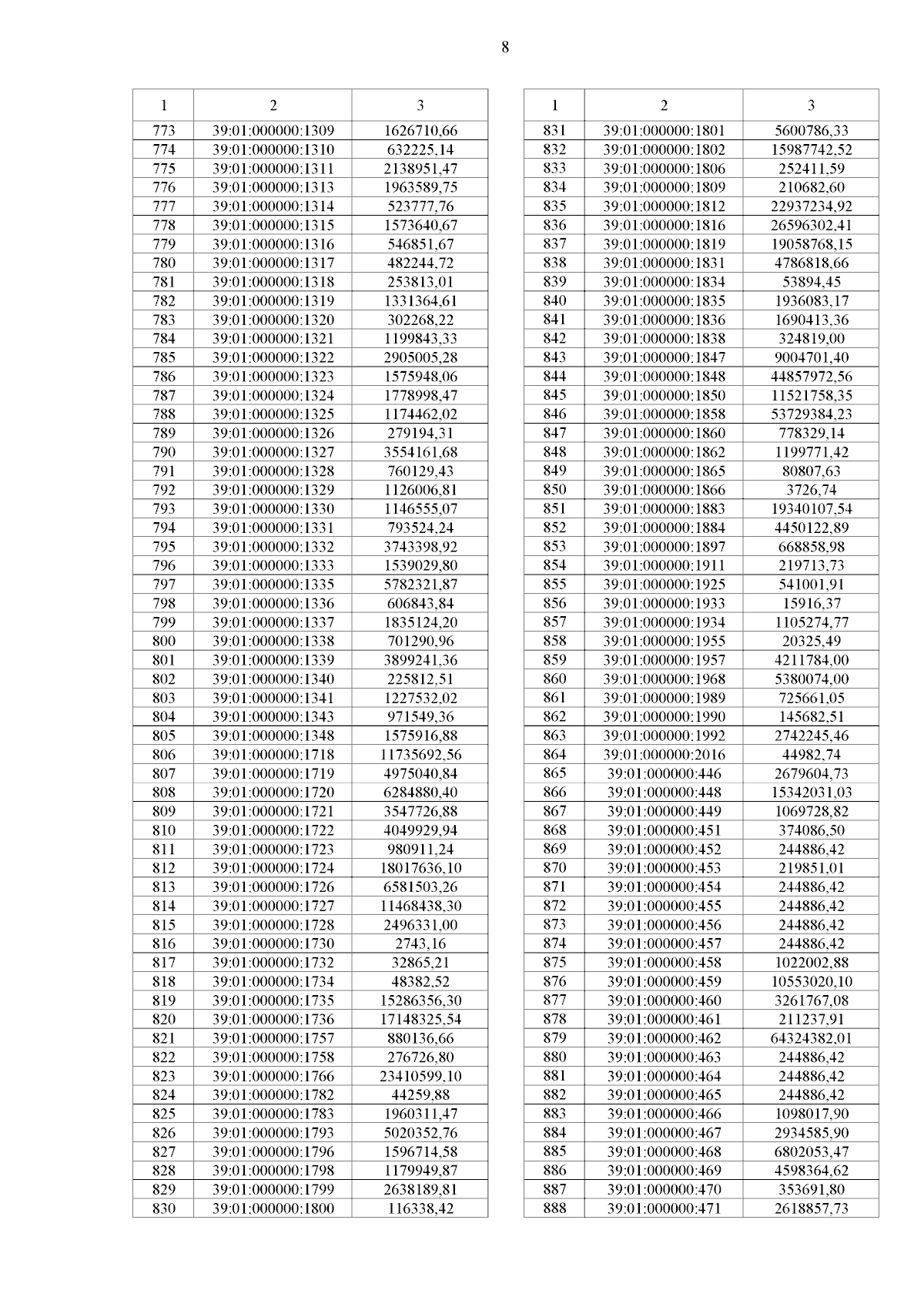 8

| 1 | 2 | 3 |
|---|---|---|
| 773 | 39:01:000000:1309 | 1626710,66 |
| 774 | 39:01:000000:1310 | 632225,14 |
| 775 | 39:01:000000:1311 | 2138951,47 |
| 776 | 39:01:000000:1313 | 1963589,75 |
| 777 | 39:01:000000:1314 | 523777,76 |
| 778 | 39:01:000000:1315 | 1573640,67 |
| 779 | 39:01:000000:1316 | 546851,67 |
| 780 | 39:01:000000:1317 | 482244,72 |
| 781 | 39:01:000000:1318 | 253813,01 |
| 782 | 39:01:000000:1319 | 1331364,61 |
| 783 | 39:01:000000:1320 | 302268,22 |
| 784 | 39:01:000000:1321 | 1199843,33 |
| 785 | 39:01:000000:1322 | 2905005,28 |
| 786 | 39:01:000000:1323 | 1575948,06 |
| 787 | 39:01:000000:1324 | 1778998,47 |
| 788 | 39:01:000000:1325 | 1174462,02 |
| 789 | 39:01:000000:1326 | 279194,31 |
| 790 | 39:01:000000:1327 | 3554161,68 |
| 791 | 39:01:000000:1328 | 760129,43 |
| 792 | 39:01:000000:1329 | 1126006,81 |
| 793 | 39:01:000000:1330 | 1146555,07 |
| 794 | 39:01:000000:1331 | 793524,24 |
| 795 | 39:01:000000:1332 | 3743398,92 |
| 796 | 39:01:000000:1333 | 1539029,80 |
| 797 | 39:01:000000:1335 | 5782321,87 |
| 798 | 39:01:000000:1336 | 606843,84 |
| 799 | 39:01:000000:1337 | 1835124,20 |
| 800 | 39:01:000000:1338 | 701290,96 |
| 801 | 39:01:000000:1339 | 3899241,36 |
| 802 | 39:01:000000:1340 | 225812,51 |
| 803 | 39:01:000000:1341 | 1227532,02 |
| 804 | 39:01:000000:1343 | 971549,36 |
| 805 | 39:01:000000:1348 | 1575916,88 |
| 806 | 39:01:000000:1718 | 11735692,56 |
| 807 | 39:01:000000:1719 | 4975040,84 |
| 808 | 39:01:000000:1720 | 6284880,40 |
| 809 | 39:01:000000:1721 | 3547726,88 |
| 810 | 39:01:000000:1722 | 4049929,94 |
| 811 | 39:01:000000:1723 | 980911,24 |
| 812 | 39:01:000000:1724 | 18017636,10 |
| 813 | 39:01:000000:1726 | 6581503,26 |
| 814 | 39:01:000000:1727 | 11468438,30 |
| 815 | 39:01:000000:1728 | 2496331,00 |
| 816 | 39:01:000000:1730 | 2743,16 |
| 817 | 39:01:000000:1732 | 32865,21 |
| 818 | 39:01:000000:1734 | 48382,52 |
| 819 | 39:01:000000:1735 | 15286356,30 |
| 820 | 39:01:000000:1736 | 17148325,54 |
| 821 | 39:01:000000:1757 | 880136,66 |
| 822 | 39:01:000000:1758 | 276726,80 |
| 823 | 39:01:000000:1766 | 23410599,10 |
| 824 | 39:01:000000:1782 | 44259,88 |
| 825 | 39:01:000000:1783 | 1960311,47 |
| 826 | 39:01:000000:1793 | 5020352,76 |
| 827 | 39:01:000000:1796 | 1596714,58 |
| 828 | 39:01:000000:1798 | 1179949,87 |
| 829 | 39:01:000000:1799 | 2638189,81 |
| 830 | 39:01:000000:1800 | 116338,42 |

| 1 | 2 | 3 |
|---|---|---|
| 831 | 39:01:000000:1801 | 5600786,33 |
| 832 | 39:01:000000:1802 | 15987742,52 |
| 833 | 39:01:000000:1806 | 252411,59 |
| 834 | 39:01:000000:1809 | 210682,60 |
| 835 | 39:01:000000:1812 | 22937234,92 |
| 836 | 39:01:000000:1816 | 26596302,41 |
| 837 | 39:01:000000:1819 | 19058768,15 |
| 838 | 39:01:000000:1831 | 4786818,66 |
| 839 | 39:01:000000:1834 | 53894,45 |
| 840 | 39:01:000000:1835 | 1936083,17 |
| 841 | 39:01:000000:1836 | 1690413,36 |
| 842 | 39:01:000000:1838 | 324819,00 |
| 843 | 39:01:000000:1847 | 9004701,40 |
| 844 | 39:01:000000:1848 | 44857972,56 |
| 845 | 39:01:000000:1850 | 11521758,35 |
| 846 | 39:01:000000:1858 | 53729384,23 |
| 847 | 39:01:000000:1860 | 778329,14 |
| 848 | 39:01:000000:1862 | 1199771,42 |
| 849 | 39:01:000000:1865 | 80807,63 |
| 850 | 39:01:000000:1866 | 3726,74 |
| 851 | 39:01:000000:1883 | 19340107,54 |
| 852 | 39:01:000000:1884 | 4450122,89 |
| 853 | 39:01:000000:1897 | 668858,98 |
| 854 | 39:01:000000:1911 | 219713,73 |
| 855 | 39:01:000000:1925 | 541001,91 |
| 856 | 39:01:000000:1933 | 15916,37 |
| 857 | 39:01:000000:1934 | 1105274,77 |
| 858 | 39:01:000000:1955 | 20325,49 |
| 859 | 39:01:000000:1957 | 4211784,00 |
| 860 | 39:01:000000:1968 | 5380074,00 |
| 861 | 39:01:000000:1989 | 725661,05 |
| 862 | 39:01:000000:1990 | 145682,51 |
| 863 | 39:01:000000:1992 | 2742245,46 |
| 864 | 39:01:000000:2016 | 44982,74 |
| 865 | 39:01:000000:446 | 2679604,73 |
| 866 | 39:01:000000:448 | 15342031,03 |
| 867 | 39:01:000000:449 | 1069728,82 |
| 868 | 39:01:000000:451 | 374086,50 |
| 869 | 39:01:000000:452 | 244886,42 |
| 870 | 39:01:000000:453 | 219851,01 |
| 871 | 39:01:000000:454 | 244886,42 |
| 872 | 39:01:000000:455 | 244886,42 |
| 873 | 39:01:000000:456 | 244886,42 |
| 874 | 39:01:000000:457 | 244886,42 |
| 875 | 39:01:000000:458 | 1022002,88 |
| 876 | 39:01:000000:459 | 10553020,10 |
| 877 | 39:01:000000:460 | 3261767,08 |
| 878 | 39:01:000000:461 | 211237,91 |
| 879 | 39:01:000000:462 | 64324382,01 |
| 880 | 39:01:000000:463 | 244886,42 |
| 881 | 39:01:000000:464 | 244886,42 |
| 882 | 39:01:000000:465 | 244886,42 |
| 883 | 39:01:000000:466 | 1098017,90 |
| 884 | 39:01:000000:467 | 2934585,90 |
| 885 | 39:01:000000:468 | 6802053,47 |
| 886 | 39:01:000000:469 | 4598364,62 |
| 887 | 39:01:000000:470 | 353691,80 |
| 888 | 39:01:000000:471 | 2618857,73 |